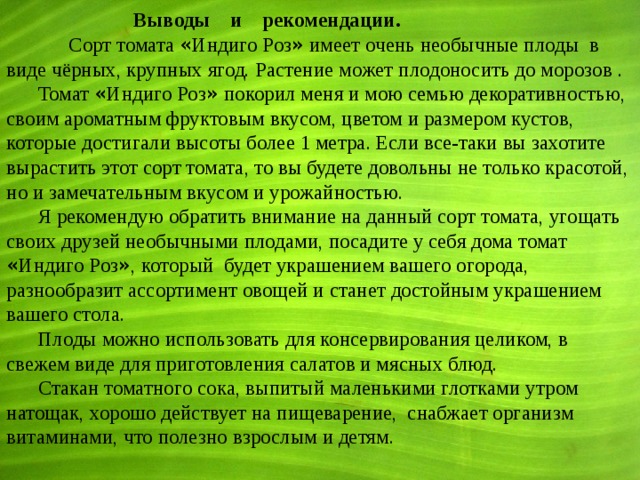 Выводы и рекомендации.

Сорт томата «Индиго Роз» имеет очень необычные плоды в виде чёрных, крупных ягод. Растение может плодоносить до морозов .

Томат «Индиго Роз» покорил меня и мою семью декоративностью, своим ароматным фруктовым вкусом, цветом и размером кустов, которые достигали высоты более 1 метра. Если все-таки вы захотите вырастить этот сорт томата, то вы будете довольны не только красотой, но и замечательным вкусом и урожайностью.

Я рекомендую обратить внимание на данный сорт томата, угощать своих друзей необычными плодами, посадите у себя дома томат «Индиго Роз», который будет украшением вашего огорода, разнообразит ассортимент овощей и станет достойным украшением вашего стола.

Плоды можно использовать для консервирования целиком, в свежем виде для приготовления салатов и мясных блюд.

Стакан томатного сока, выпитый маленькими глотками утром натощак, хорошо действует на пищеварение, снабжает организм витаминами, что полезно взрослым и детям.